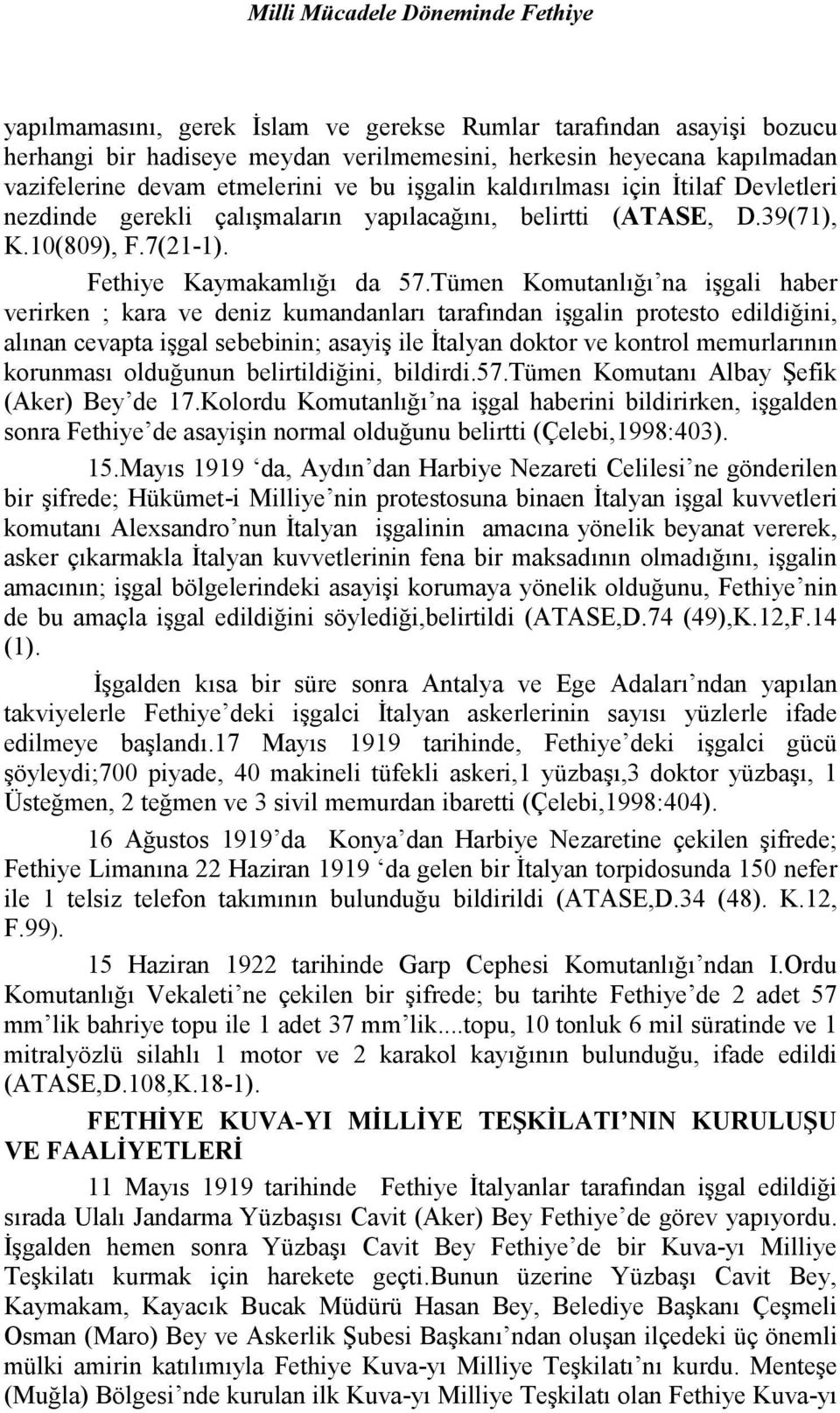 Milli Mücadele Döneminde Fethiye

yapılmamasını, gerek İslam ve gerekse Rumlar tarafından asayişi bozucu herhangi bir hadiseye meydan verilmemesini, herkesin heyecana kapılmadan vazifelerine devam etmelerini ve bu işgalin kaldırılması için İtilaf Devletleri nezdinde gerekli çalışmaların yapılacağını, belirtti (ATASE, D.39(71), K.10(809), F.7(21-1).

Fethiye Kaymakamlığı da 57.Tümen Komutanlığı'na işgali haber verirken ; kara ve deniz kumandanları tarafından işgalin protesto edildiğini, alınan cevapta işgal sebebinin; asayiş ile İtalyan doktor ve kontrol memurlarının korunması olduğunun belirtildiğini, bildirdi.57.Tümen Komutanı Albay Şefik (Aker) Bey'de 17.Kolordu Komutanlığı'na işgal haberini bildirirken, işgalden sonra Fethiye'de asayişin normal olduğunu belirtti (Çelebi,1998:403).

15.Mayıs 1919 'da, Aydın'dan Harbiye Nezareti Celilesi'ne gönderilen bir şifrede; Hükümet-i Milliye'nin protestosuna binaen İtalyan işgal kuvvetleri komutanı Alexsandro'nun İtalyan işgalinin amacına yönelik beyanat vererek, asker çıkarmakla İtalyan kuvvetlerinin fena bir maksadının olmadığını, işgalin amacının; işgal bölgelerindeki asayişi korumaya yönelik olduğunu, Fethiye'nin de bu amaçla işgal edildiğini söylediği,belirtildi (ATASE,D.74 (49),K.12,F.14 (1).

İşgalden kısa bir süre sonra Antalya ve Ege Adaları'ndan yapılan takviyelerle Fethiye'deki işgalci İtalyan askerlerinin sayısı yüzlerle ifade edilmeye başlandı.17 Mayıs 1919 tarihinde, Fethiye'deki işgalci gücü şöyleydi;700 piyade, 40 makineli tüfekli askeri,1 yüzbaşı,3 doktor yüzbaşı, 1 Üsteğmen, 2 teğmen ve 3 sivil memurdan ibaretti (Çelebi,1998:404).

16 Ağustos 1919'da Konya'dan Harbiye Nezaretine çekilen şifrede; Fethiye Limanına 22 Haziran 1919 'da gelen bir İtalyan torpidosunda 150 nefer ile 1 telsiz telefon takımının bulunduğu bildirildi (ATASE,D.34 (48). K.12, F.99).

15 Haziran 1922 tarihinde Garp Cephesi Komutanlığı'ndan I.Ordu Komutanlığı Vekaleti'ne çekilen bir şifrede; bu tarihte Fethiye'de 2 adet 57 mm'lik bahriye topu ile 1 adet 37 mm'lik....topu, 10 tonluk 6 mil süratinde ve 1 mitralyözlü silahlı 1 motor ve 2 karakol kayığının bulunduğu, ifade edildi (ATASE,D.108,K.18-1).

FETHİYE KUVA-YI MİLLİYE TEŞKİLATI'NIN KURULUŞU VE FAALİYETLERİ

11 Mayıs 1919 tarihinde Fethiye İtalyanlar tarafından işgal edildiği sırada Ulalı Jandarma Yüzbaşısı Cavit (Aker) Bey Fethiye'de görev yapıyordu. İşgalden hemen sonra Yüzbaşı Cavit Bey Fethiye'de bir Kuva-yı Milliye Teşkilatı kurmak için harekete geçti.Bunun üzerine Yüzbaşı Cavit Bey, Kaymakam, Kayacık Bucak Müdürü Hasan Bey, Belediye Başkanı Çeşmeli Osman (Maro) Bey ve Askerlik Şubesi Başkanı'ndan oluşan ilçedeki üç önemli mülki amirin katılımıyla Fethiye Kuva-yı Milliye Teşkilatı'nı kurdu. Menteşe (Muğla) Bölgesi'nde kurulan ilk Kuva-yı Milliye Teşkilatı olan Fethiye Kuva-yı